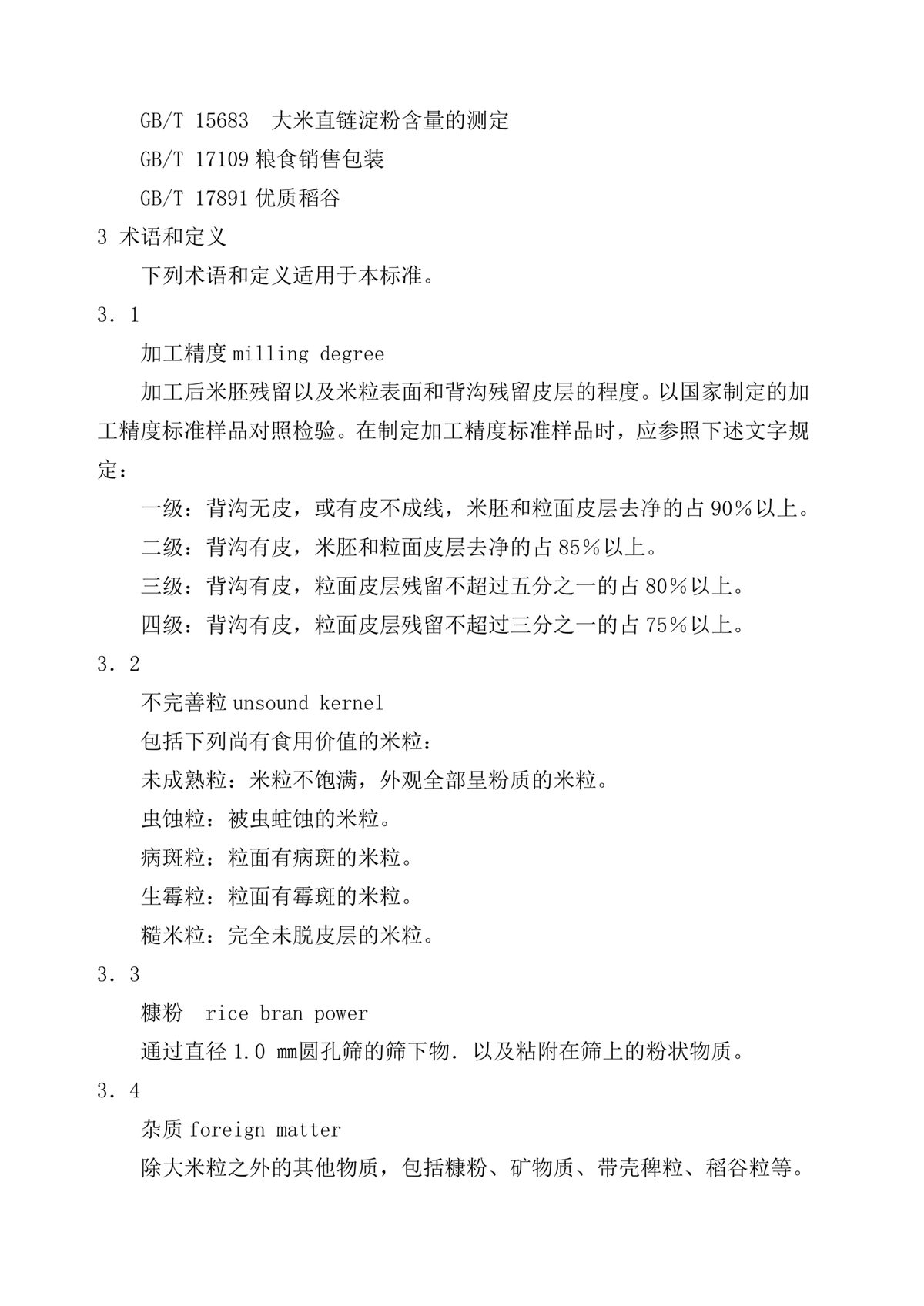 GB/T 15683 大米直链淀粉含量的测定

GB/T 17109 粮食销售包装

GB/T 17891 优质稻谷

3 术语和定义

下列术语和定义适用于本标准。

3．1

加工精度 milling degree

加工后米胚残留以及米粒表面和背沟残留皮层的程度。以国家制定的加工精度标准样品对照检验。在制定加工精度标准样品时，应参照下述文字规定：

一级：背沟无皮，或有皮不成线，米胚和粒面皮层去净的占 90％以上。

二级：背沟有皮，米胚和粒面皮层去净的占 85％以上。

三级：背沟有皮，粒面皮层残留不超过五分之一的占 80％以上。

四级：背沟有皮，粒面皮层残留不超过三分之一的占 75％以上。

3．2

不完善粒 unsound kernel

包括下列尚有食用价值的米粒：

未成熟粒：米粒不饱满，外观全部呈粉质的米粒。

虫蚀粒：被虫蛀蚀的米粒。

病斑粒：粒面有病斑的米粒。

生霉粒：粒面有霉斑的米粒。

糙米粒：完全未脱皮层的米粒。

3．3

糠粉 rice bran power

通过直径 1.0 ㎜圆孔筛的筛下物．以及粘附在筛上的粉状物质。

3．4

杂质 foreign matter

除大米粒之外的其他物质，包括糠粉、矿物质、带壳稗粒、稻谷粒等。